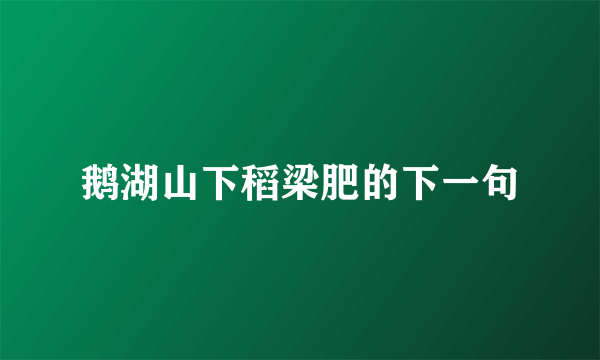 鹅湖山下稻梁肥的下一句